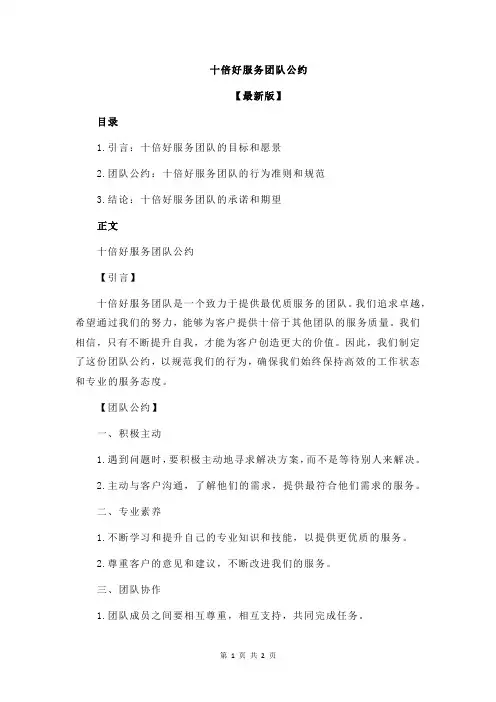 十倍好服务团队公约

【最新版】

目录

1.引言：十倍好服务团队的目标和愿景

2.团队公约：十倍好服务团队的行为准则和规范

3.结论：十倍好服务团队的承诺和期望

正文

十倍好服务团队公约

【引言】

十倍好服务团队是一个致力于提供最优质服务的团队。我们追求卓越，希望通过我们的努力，能够为客户提供十倍于其他团队的服务质量。我们相信，只有不断提升自我，才能为客户创造更大的价值。因此，我们制定了这份团队公约，以规范我们的行为，确保我们始终保持高效的工作状态和专业的服务态度。

【团队公约】

一、积极主动

1.遇到问题时，要积极主动地寻求解决方案，而不是等待别人来解决。

2.主动与客户沟通，了解他们的需求，提供最符合他们需求的服务。

二、专业素养

1.不断学习和提升自己的专业知识和技能，以提供更优质的服务。

2.尊重客户的意见和建议，不断改进我们的服务。

三、团队协作

1.团队成员之间要相互尊重，相互支持，共同完成任务。

第 1 页 共 2 页